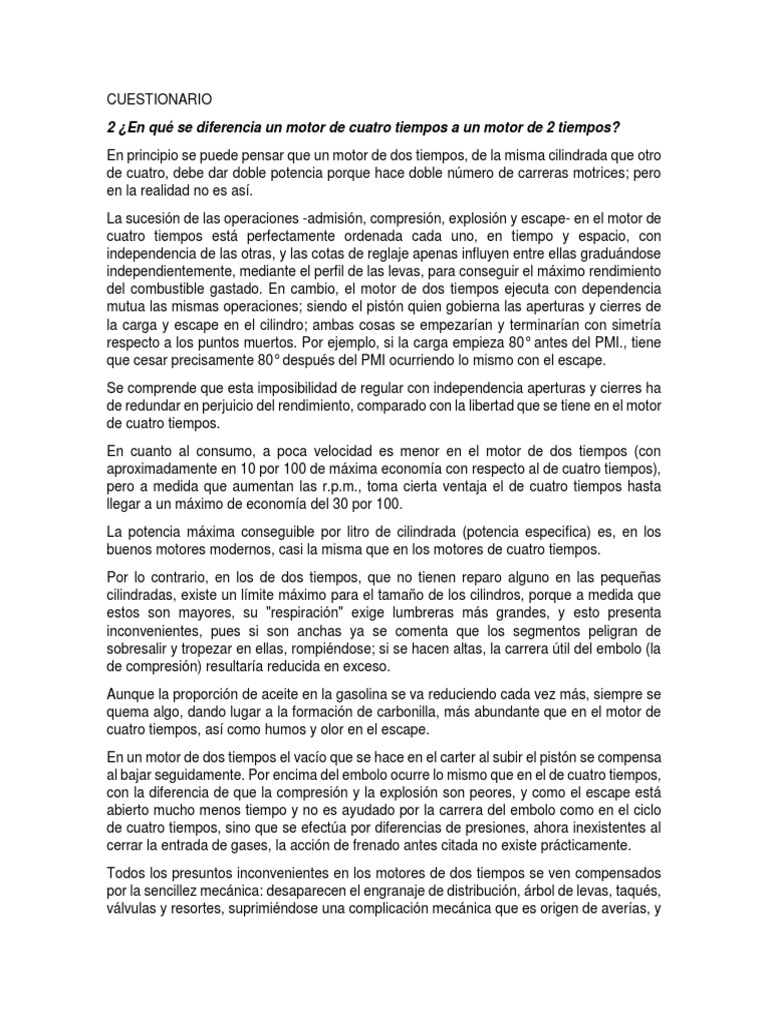 CUESTIONARIO

2 ¿En qué se diferencia un motor de cuatro tiempos a un motor de 2 tiempos?

En principio se puede pensar que un motor de dos tiempos, de la misma cilindrada que otro de cuatro, debe dar doble potencia porque hace doble número de carreras motrices; pero en la realidad no es así.

La sucesión de las operaciones -admisión, compresión, explosión y escape- en el motor de cuatro tiempos está perfectamente ordenada cada uno, en tiempo y espacio, con independencia de las otras, y las cotas de reglaje apenas influyen entre ellas graduándose independientemente, mediante el perfil de las levas, para conseguir el máximo rendimiento del combustible gastado. En cambio, el motor de dos tiempos ejecuta con dependencia mutua las mismas operaciones; siendo el pistón quien gobierna las aperturas y cierres de la carga y escape en el cilindro; ambas cosas se empezarían y terminarían con simetría respecto a los puntos muertos. Por ejemplo, si la carga empieza 80° antes del PMI., tiene que cesar precisamente 80° después del PMI ocurriendo lo mismo con el escape.

Se comprende que esta imposibilidad de regular con independencia aperturas y cierres ha de redundar en perjuicio del rendimiento, comparado con la libertad que se tiene en el motor de cuatro tiempos.

En cuanto al consumo, a poca velocidad es menor en el motor de dos tiempos (con aproximadamente en 10 por 100 de máxima economía con respecto al de cuatro tiempos), pero a medida que aumentan las r.p.m., toma cierta ventaja el de cuatro tiempos hasta llegar a un máximo de economía del 30 por 100.

La potencia máxima conseguible por litro de cilindrada (potencia especifica) es, en los buenos motores modernos, casi la misma que en los motores de cuatro tiempos.

Por lo contrario, en los de dos tiempos, que no tienen reparo alguno en las pequeñas cilindradas, existe un límite máximo para el tamaño de los cilindros, porque a medida que estos son mayores, su "respiración" exige lumbreras más grandes, y esto presenta inconvenientes, pues si son anchas ya se comenta que los segmentos peligran de sobresalir y tropezar en ellas, rompiéndose; si se hacen altas, la carrera útil del embolo (la de compresión) resultaría reducida en exceso.

Aunque la proporción de aceite en la gasolina se va reduciendo cada vez más, siempre se quema algo, dando lugar a la formación de carbonilla, más abundante que en el motor de cuatro tiempos, así como humos y olor en el escape.

En un motor de dos tiempos el vacío que se hace en el carter al subir el pistón se compensa al bajar seguidamente. Por encima del embolo ocurre lo mismo que en el de cuatro tiempos, con la diferencia de que la compresión y la explosión son peores, y como el escape está abierto mucho menos tiempo y no es ayudado por la carrera del embolo como en el ciclo de cuatro tiempos, sino que se efectúa por diferencias de presiones, ahora inexistentes al cerrar la entrada de gases, la acción de frenado antes citada no existe prácticamente.

Todos los presuntos inconvenientes en los motores de dos tiempos se ven compensados por la sencillez mecánica: desaparecen el engranaje de distribución, árbol de levas, taqués, válvulas y resortes, suprimiéndose una complicación mecánica que es origen de averías, y